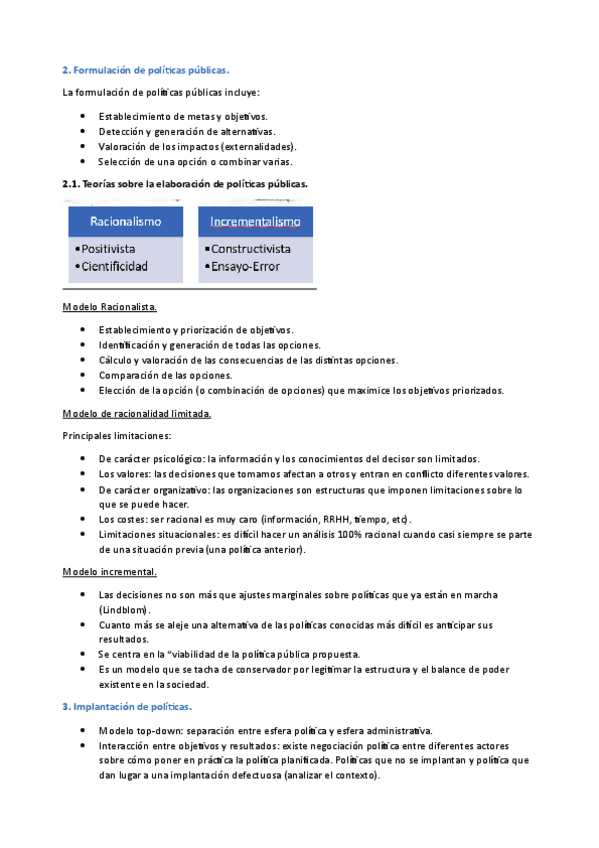 2. Formulación de políticas públicas.

La formulación de políticas públicas incluye:

- Establecimiento de metas y objetivos.
- Detección y generación de alternativas.
- Valoración de los impactos (externalidades).
- Selección de una opción o combinar varias.

2.1. Teorías sobre la elaboración de políticas públicas.

Racionalismo
•Positivista
•Cientificidad

Incrementalismo
•Constructivista
•Ensayo-Error

Modelo Racionalista.

- Establecimiento y priorización de objetivos.
- Identificación y generación de todas las opciones.
- Cálculo y valoración de las consecuencias de las distintas opciones.
- Comparación de las opciones.
- Elección de la opción (o combinación de opciones) que maximice los objetivos priorizados.

Modelo de racionalidad limitada.

Principales limitaciones:

- De carácter psicológico: la información y los conocimientos del decisor son limitados.
- Los valores: las decisiones que tomamos afectan a otros y entran en conflicto diferentes valores.
- De carácter organizativo: las organizaciones son estructuras que imponen limitaciones sobre lo que se puede hacer.
- Los costes: ser racional es muy caro (información, RRHH, tiempo, etc).
- Limitaciones situacionales: es difícil hacer un análisis 100% racional cuando casi siempre se parte de una situación previa (una política anterior).

Modelo incremental.

- Las decisiones no son más que ajustes marginales sobre políticas que ya están en marcha (Lindblom).
- Cuanto más se aleje una alternativa de las políticas conocidas más difícil es anticipar sus resultados.
- Se centra en la "viabilidad de la política pública propuesta.
- Es un modelo que se tacha de conservador por legitimar la estructura y el balance de poder existente en la sociedad.

3. Implantación de políticas.

- Modelo top-down: separación entre esfera política y esfera administrativa.
- Interacción entre objetivos y resultados: existe negociación política entre diferentes actores sobre cómo poner en práctica la política planificada. Políticas que no se implantan y política que dan lugar a una implantación defectuosa (analizar el contexto).